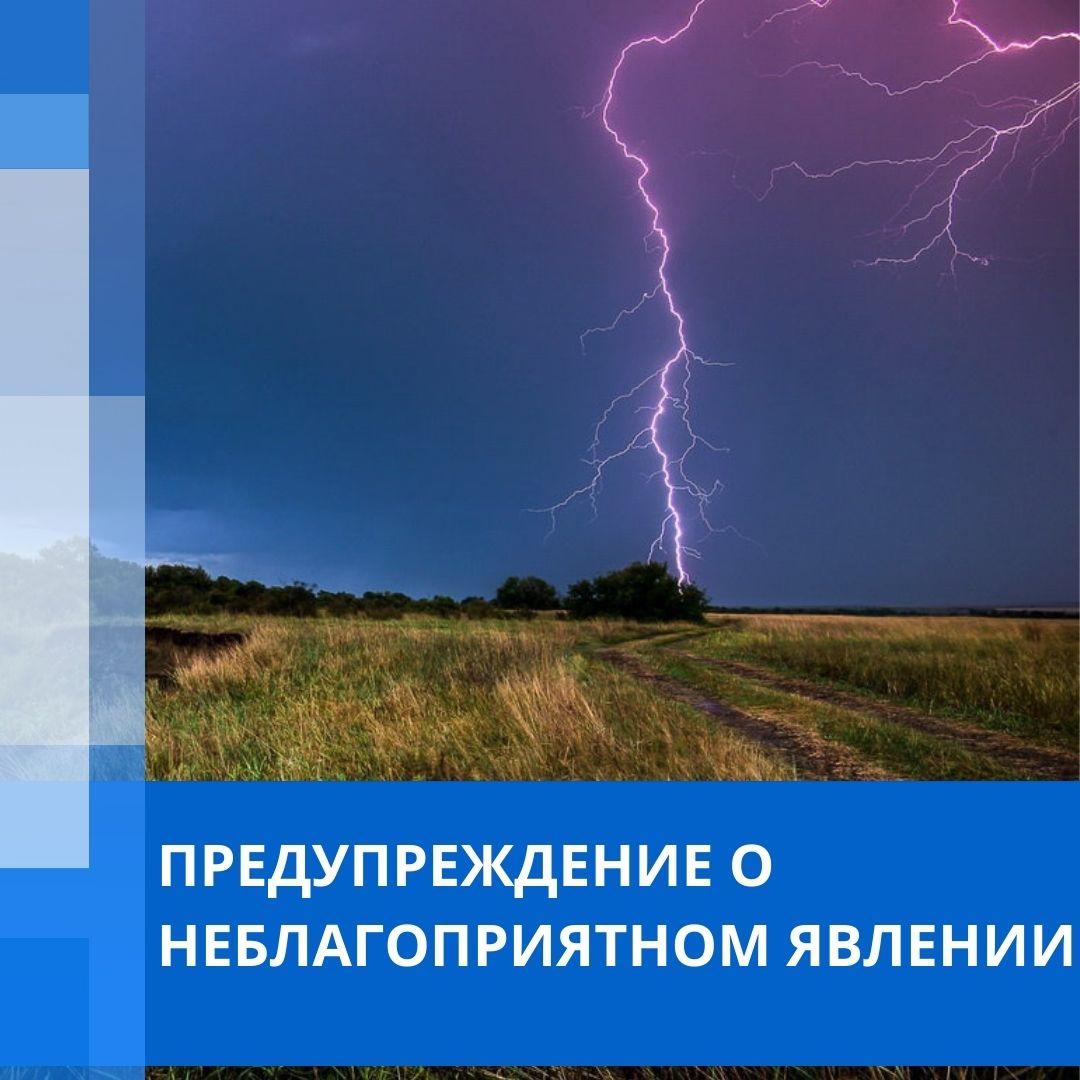 ПРЕДУПРЕЖДЕНИЕ О НЕБЛАГОПРИЯТНОМ ЯВЛЕНИИ